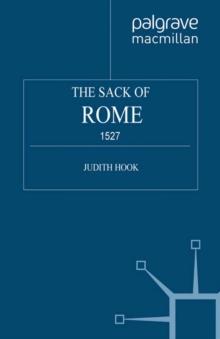 palgrave
macmillan

THE SACK OF
ROME
1527

JUDITH HOOK